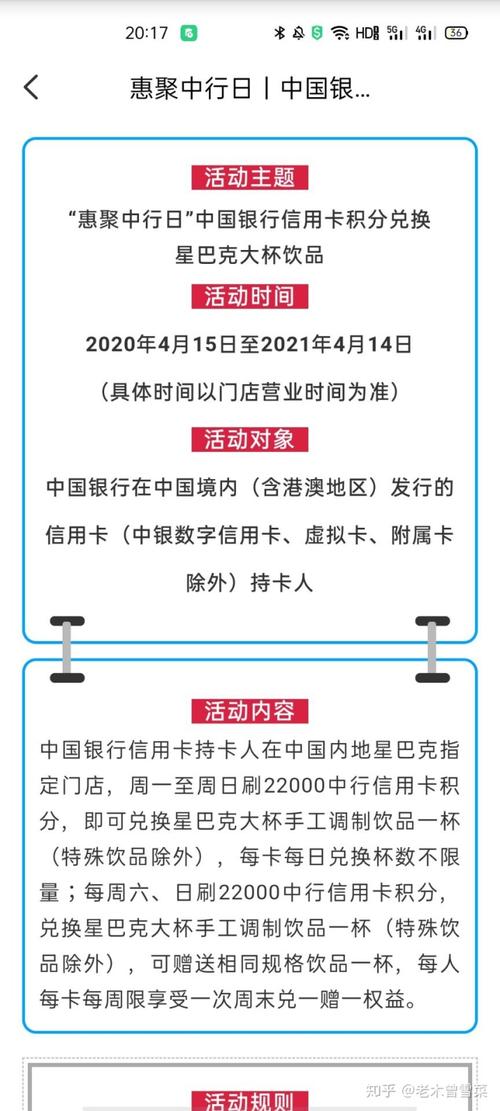 20:17 HD 5G 4G 36

惠聚中行日丨中国银...

活动主题

“惠聚中行日”中国银行信用卡积分兑换星巴克大杯饮品

活动时间

2020年4月15日至2021年4月14日

（具体时间以门店营业时间为准）

活动对象

中国银行在中国境内（含港澳地区）发行的信用卡（中银数字信用卡、虚拟卡、附属卡除外）持卡人

活动内容

中国银行信用卡持卡人在中国内地星巴克指定门店，周一至周日刷22000中行信用卡积分，即可兑换星巴克大杯手工调制饮品一杯（特殊饮品除外），每卡每日兑换杯数不限量；每周六、日刷22000中行信用卡积分，兑换星巴克大杯手工调制饮品一杯（特殊饮品除外），可赠送相同规格饮品一杯，每人每卡每周限享受一次周末兑一赠一权益。

活动规则

知乎 @老木曾雪菜